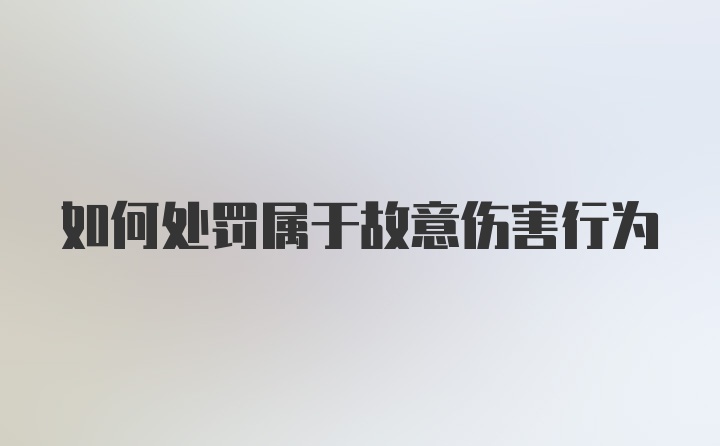 如何处罚属于故意伤害行为